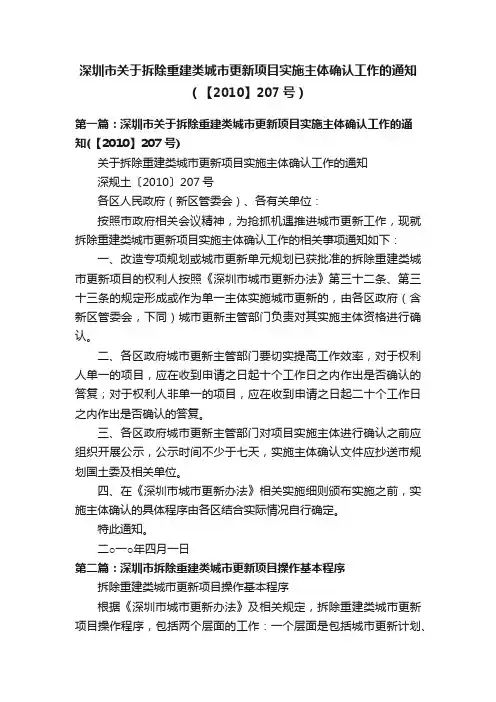 深圳市关于拆除重建类城市更新项目实施主体确认工作的通知（【2010】207号）

第一篇：深圳市关于拆除重建类城市更新项目实施主体确认工作的通知(【2010】207号)

关于拆除重建类城市更新项目实施主体确认工作的通知

深规土〔2010〕207号

各区人民政府（新区管委会）、各有关单位：

按照市政府相关会议精神，为抢抓机遇推进城市更新工作，现就拆除重建类城市更新项目实施主体确认工作的相关事项通知如下：

一、改造专项规划或城市更新单元规划已获批准的拆除重建类城市更新项目的权利人按照《深圳市城市更新办法》第三十二条、第三十三条的规定形成或作为单一主体实施城市更新的，由各区政府（含新区管委会，下同）城市更新主管部门负责对其实施主体资格进行确认。

二、各区政府城市更新主管部门要切实提高工作效率，对于权利人单一的项目，应在收到申请之日起十个工作日之内作出是否确认的答复；对于权利人非单一的项目，应在收到申请之日起二十个工作日之内作出是否确认的答复。

三、各区政府城市更新主管部门对项目实施主体进行确认之前应组织开展公示，公示时间不少于七天，实施主体确认文件应抄送市规划国土委及相关单位。

四、在《深圳市城市更新办法》相关实施细则颁布实施之前，实施主体确认的具体程序由各区结合实际情况自行确定。

特此通知。

二○一○年四月一日

第二篇：深圳市拆除重建类城市更新项目操作基本程序

拆除重建类城市更新项目操作基本程序

根据《深圳市城市更新办法》及相关规定，拆除重建类城市更新项目操作程序，包括两个层面的工作：一个层面是包括城市更新计划、